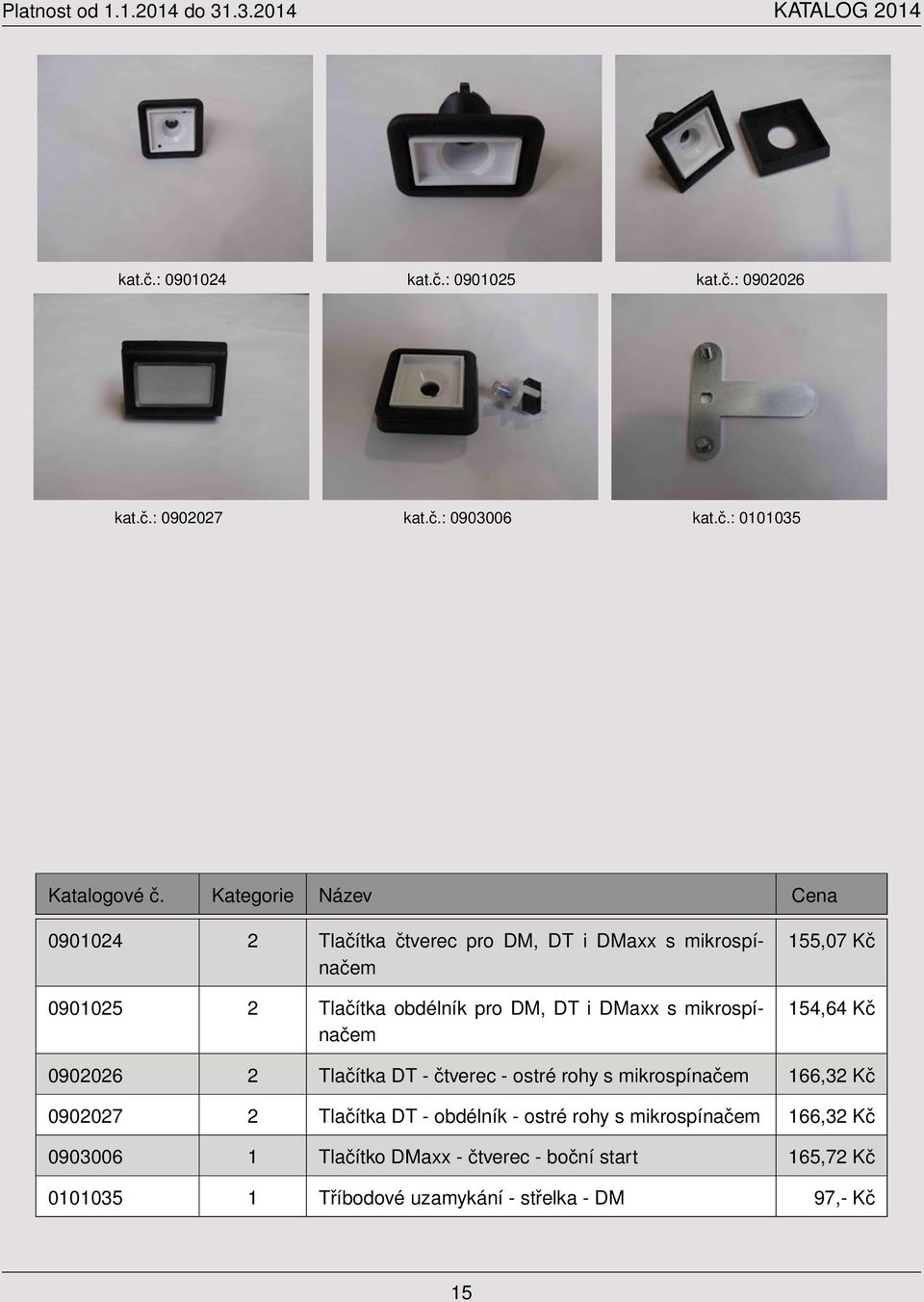 Platnost od 1.1.2014 do 31.3.2014

KATALOG 2014

kat.č.: 0901024

kat.č.: 0901025

kat.č.: 0902026

kat.č.: 0902027

kat.č.: 0903006

kat.č.: 0101035

| Katalogové č. | Kategorie | Název | Cena |
|---|---|---|---|
| 0901024 | 2 | Tlačítka čtverec pro DM, DT i DMaxx s mikrospínačem | 155,07 Kč |
| 0901025 | 2 | Tlačítka obdélník pro DM, DT i DMaxx s mikrospínačem | 154,64 Kč |
| 0902026 | 2 | Tlačítka DT - čtverec - ostré rohy s mikrospínačem | 166,32 Kč |
| 0902027 | 2 | Tlačítka DT - obdélník - ostré rohy s mikrospínačem | 166,32 Kč |
| 0903006 | 1 | Tlačítko DMaxx - čtverec - boční start | 165,72 Kč |
| 0101035 | 1 | Tříbodové uzamykání - střelka - DM | 97,- Kč |

15